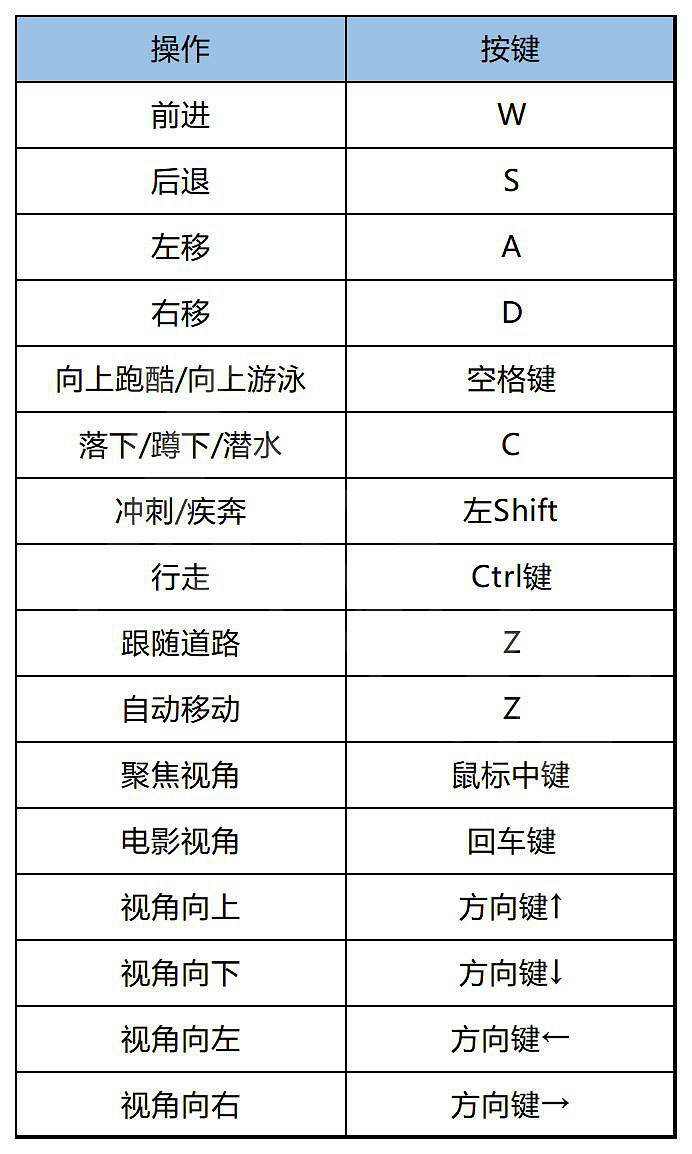 | 操作 | 按键 |
|---|---|
| 前进 | W |
| 后退 | S |
| 左移 | A |
| 右移 | D |
| 向上跑酷/向上游泳 | 空格键 |
| 落下/蹲下/潜水 | C |
| 冲刺/疾奔 | 左Shift |
| 行走 | Ctrl键 |
| 跟随道路 | Z |
| 自动移动 | Z |
| 聚焦视角 | 鼠标中键 |
| 电影视角 | 回车键 |
| 视角向上 | 方向键↑ |
| 视角向下 | 方向键↓ |
| 视角向左 | 方向键← |
| 视角向右 | 方向键→ |